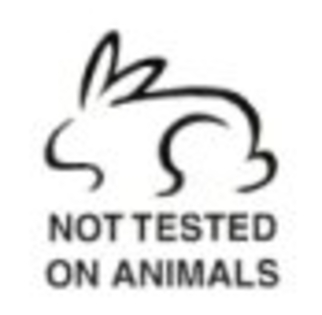 NOT TESTED ON ANIMALS